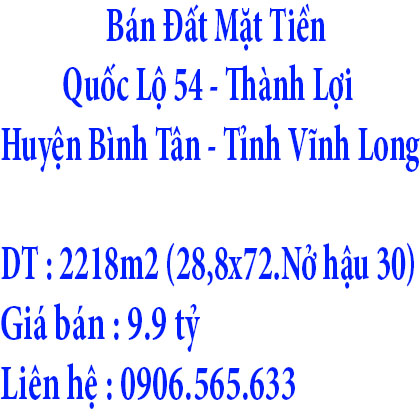 Bán Đất Mặt Tiền
Quốc Lộ 54 - Thành Lợi
Huyện Bình Tân - Tỉnh Vĩnh Long

DT : 2218m2 (28,8x72.Nở hậu 30)
Giá bán : 9.9 tỷ
Liên hệ : 0906.565.633